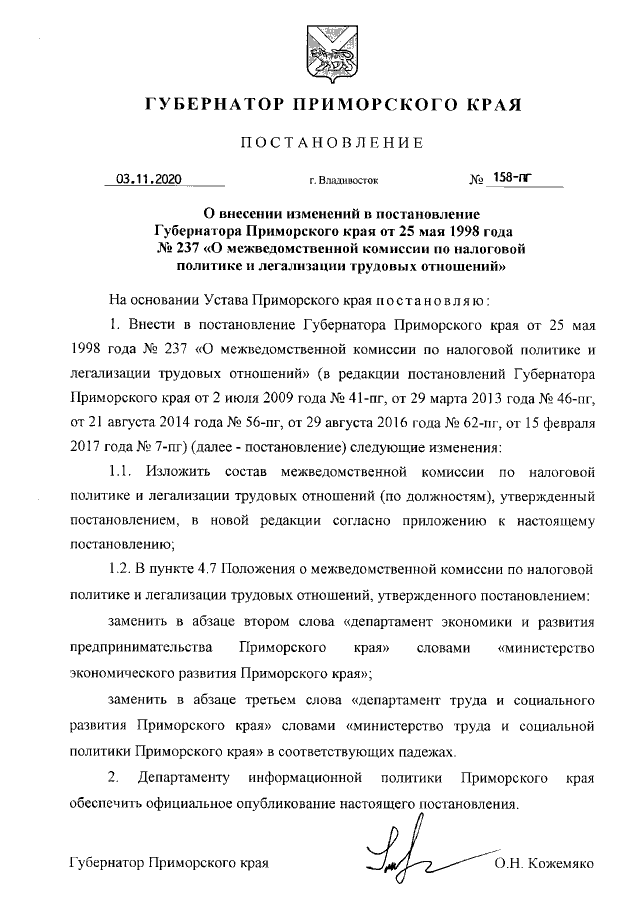 ГУБЕРНАТОР ПРИМОРСКОГО КРАЯ

ПОСТАНОВЛЕНИЕ

03.11.2020 г. Владивосток № 158-пг

О внесении изменений в постановление Губернатора Приморского края от 25 мая 1998 года № 237 «О межведомственной комиссии по налоговой политике и легализации трудовых отношений»

На основании Устава Приморского края постановляю:

1. Внести в постановление Губернатора Приморского края от 25 мая 1998 года № 237 «О межведомственной комиссии по налоговой политике и легализации трудовых отношений» (в редакции постановлений Губернатора Приморского края от 2 июля 2009 года № 41-пг, от 29 марта 2013 года № 46-пг, от 21 августа 2014 года № 56-пг, от 29 августа 2016 года № 62-пг, от 15 февраля 2017 года № 7-пг) (далее - постановление) следующие изменения:

1.1. Изложить состав межведомственной комиссии по налоговой политике и легализации трудовых отношений (по должностям), утвержденный постановлением, в новой редакции согласно приложению к настоящему постановлению;

1.2. В пункте 4.7 Положения о межведомственной комиссии по налоговой политике и легализации трудовых отношений, утвержденного постановлением:

заменить в абзаце втором слова «департамент экономики и развития предпринимательства Приморского края» словами «министерство экономического развития Приморского края»;

заменить в абзаце третьем слова «департамент труда и социального развития Приморского края» словами «министерство труда и социальной политики Приморского края» в соответствующих падежах.

2. Департаменту информационной политики Приморского края обеспечить официальное опубликование настоящего постановления.

Губернатор Приморского края О.Н. Кожемяко